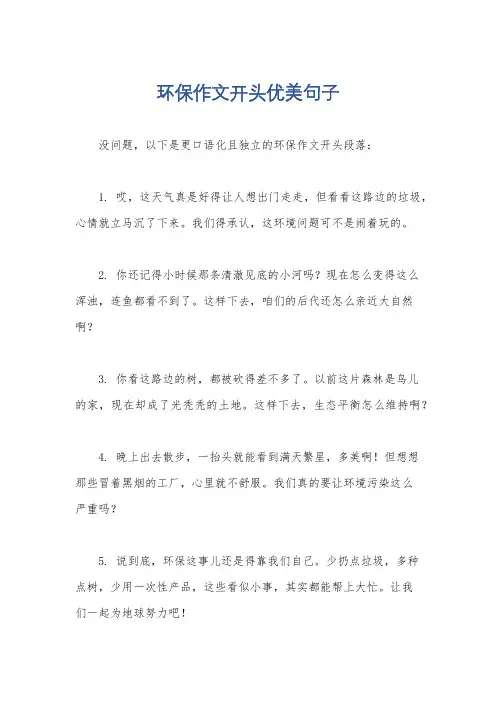 环保作文开头优美句子

没问题，以下是更口语化且独立的环保作文开头段落：

1. 哎，这天气真是好得让人想出门走走，但看看这路边的垃圾，心情就立马沉了下来。我们得承认，这环境问题可不是闹着玩的。

2. 你还记得小时候那条清澈见底的小河吗？现在怎么变得这么浑浊，连鱼都看不到了。这样下去，咱们的后代还怎么亲近大自然啊？

3. 你看这路边的树，都被砍得差不多了。以前这片森林是鸟儿的家，现在却成了光秃秃的土地。这样下去，生态平衡怎么维持啊？

4. 晚上出去散步，一抬头就能看到满天繁星，多美啊！但想想那些冒着黑烟的工厂，心里就不舒服。我们真的要让环境污染这么严重吗？

5. 说到底，环保这事儿还是得靠我们自己。少扔点垃圾，多种点树，少用一次性产品，这些看似小事，其实都能帮上大忙。让我们一起为地球努力吧！